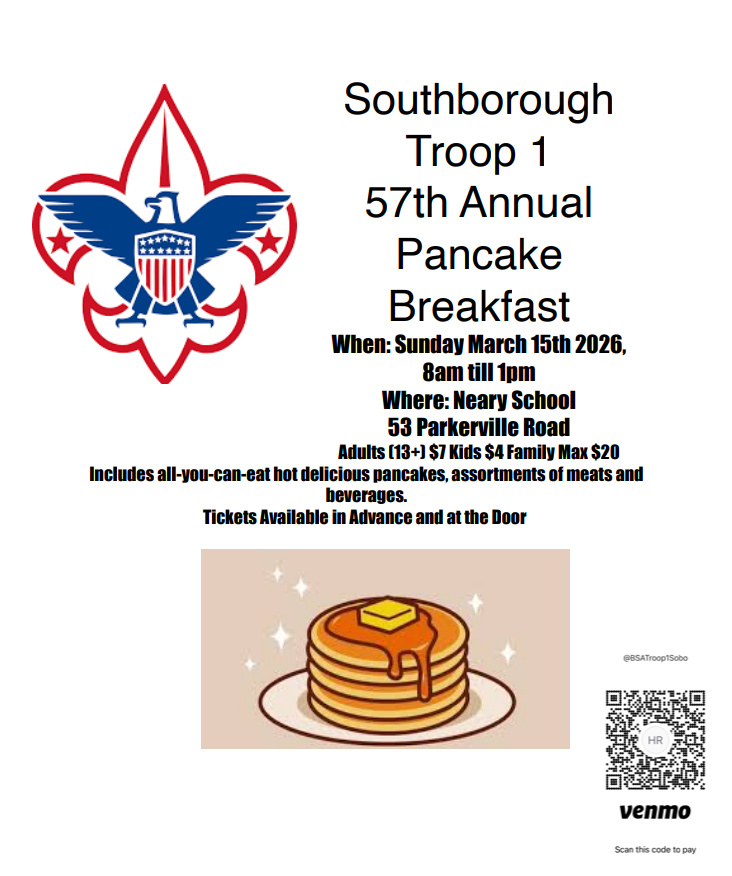 Southborough
Troop 1
57th Annual
Pancake
Breakfast

When: Sunday March 15th 2026,
8am till 1pm
Where: Neary School
53 Parkerville Road
Adults (13+) $7 Kids $4 Family Max $20

Includes all-you-can-eat hot delicious pancakes, assortments of meats and beverages.

Tickets Available in Advance and at the Door

@BSATroop1Sobo

HR

venmo

Scan this code to pay